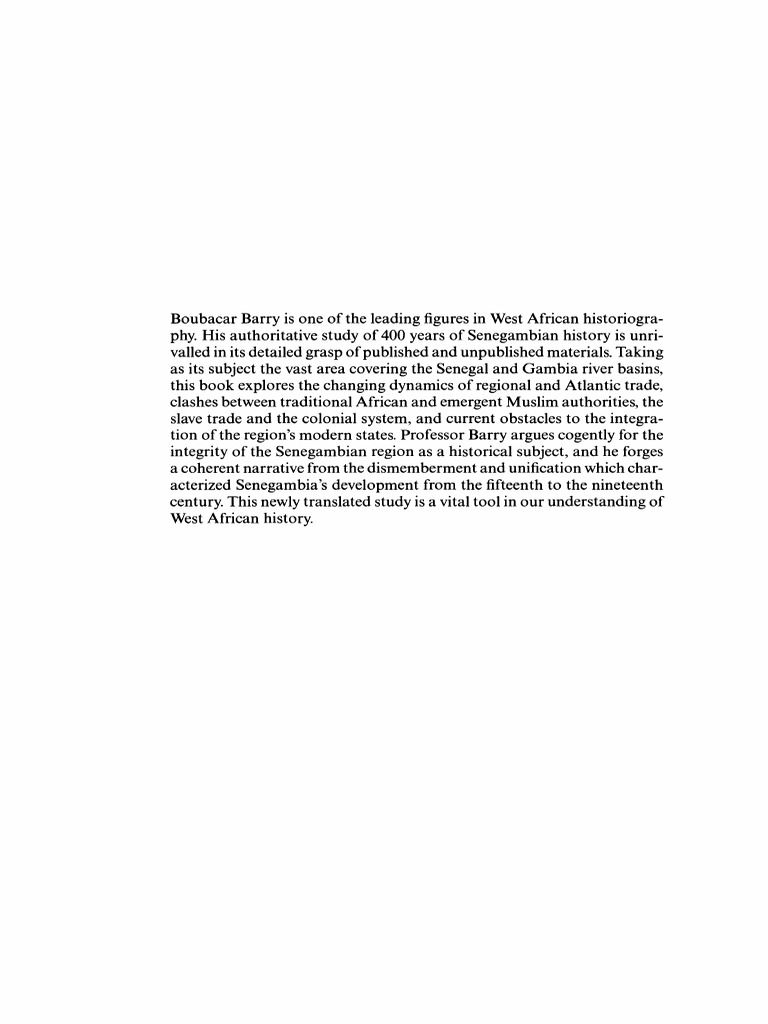 Boubacar Barry is one of the leading figures in West African historiography. His authoritative study of 400 years of Senegambian history is unrivalled in its detailed grasp of published and unpublished materials. Taking as its subject the vast area covering the Senegal and Gambia river basins, this book explores the changing dynamics of regional and Atlantic trade, clashes between traditional African and emergent Muslim authorities, the slave trade and the colonial system, and current obstacles to the integration of the region's modern states. Professor Barry argues cogently for the integrity of the Senegambian region as a historical subject, and he forges a coherent narrative from the dismemberment and unification which characterized Senegambia's development from the fifteenth to the nineteenth century. This newly translated study is a vital tool in our understanding of West African history.